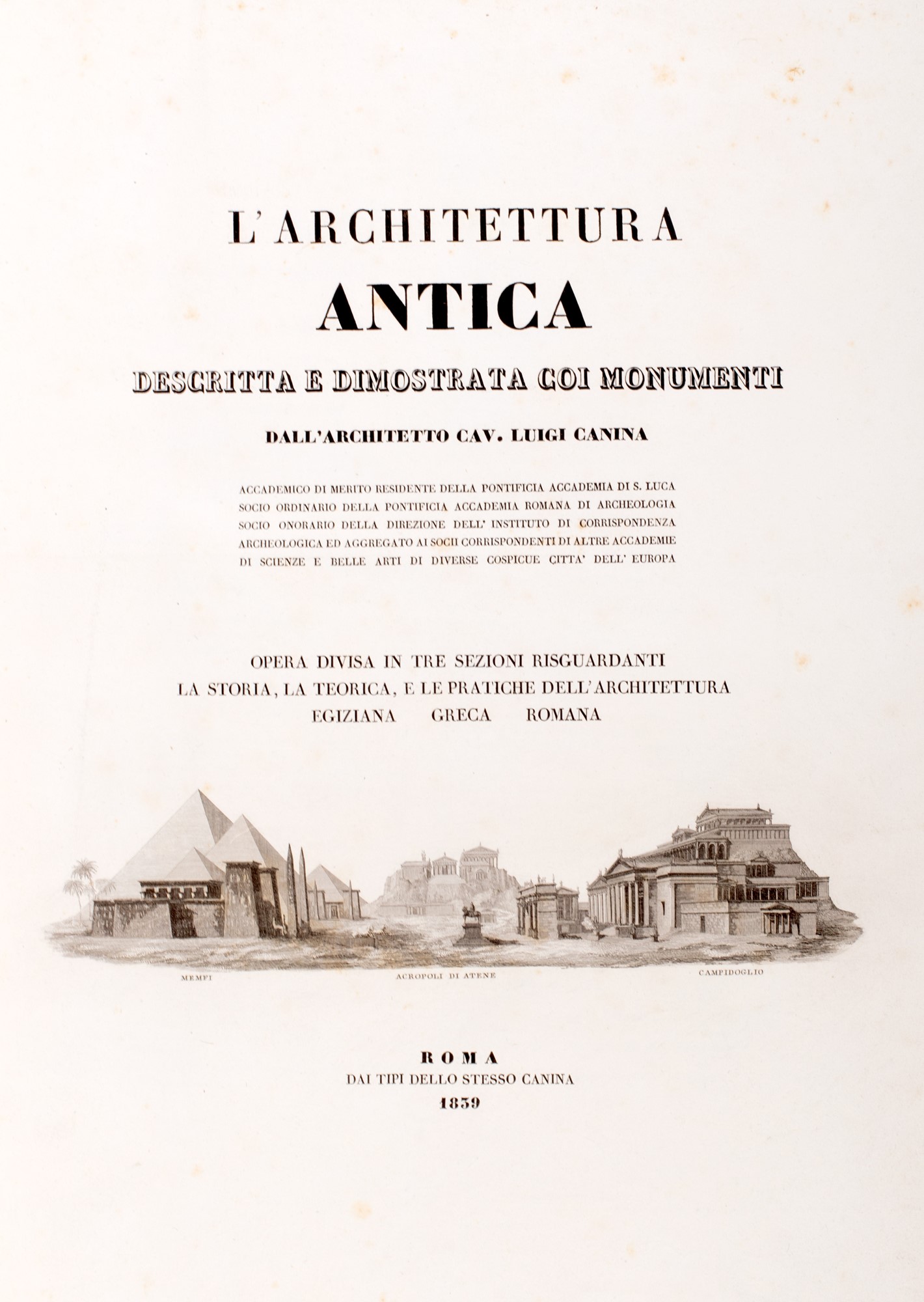 L'ARCHITETTURA
ANTICA
DESCRITTA E DIMOSTRATA COI MONUMENTI
DALL'ARCHITETTO CAV. LUIGI CANINA

ACCADEMICO DI MERITO RESIDENTE DELLA PONTIFICIA ACCADEMIA DI S. LUCA
SOCIO ORDINARIO DELLA PONTIFICIA ACCADEMIA ROMANA DI ARCHEOLOGIA
SOCIO ONORARIO DELLA DIREZIONE DELL' INSTITUTO DI CORRISPONDENZA
ARCHEOLOGICA ED AGGREGATO AI SOCII CORRISPONDENTI DI ALTRE ACCADEMIE
DI SCIENZE E BELLE ARTI DI DIVERSE COSPICUE CITTA' DELL' EUROPA

OPERA DIVISA IN TRE SEZIONI RISGUARDANTI
LA STORIA, LA TEORICA, E LE PRATICHE DELL'ARCHITETTURA
EGIZIANA GRECA ROMANA

MEMFI
ACROPOLI DI ATENE
CAMPIDOGLIO

ROMA
DAI TIPI DELLO STESSO CANINA
1839